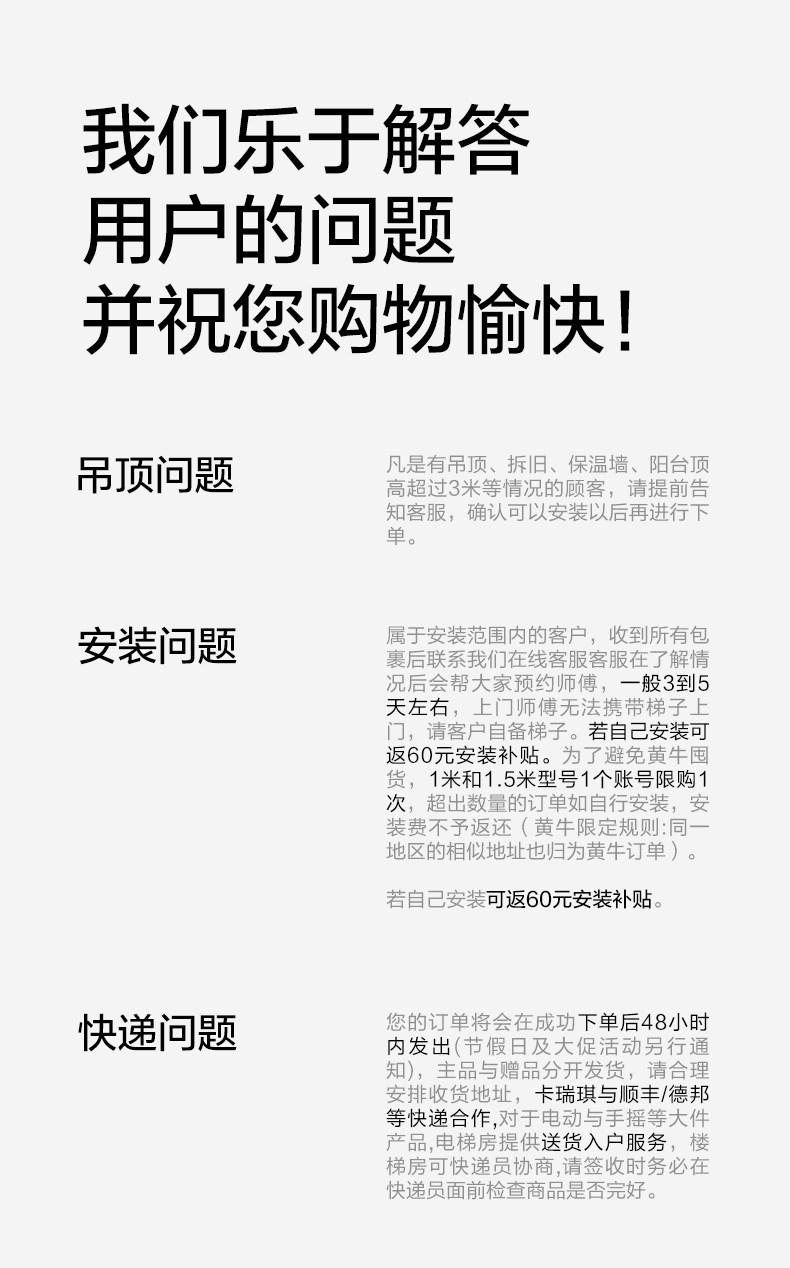 我们乐于解答
用户的问题
并祝您购物愉快!

吊顶问题

凡是有吊顶、拆旧、保温墙、阳台顶高超过3米等情况的顾客，请提前告知客服，确认可以安装以后再进行下单。

安装问题

属于安装范围内的客户，收到所有包裹后联系我们在线客服客服在了解情况后会帮大家预约师傅，一般3到5天左右，上门师傅无法携带梯子上门，请客户自备梯子。若自己安装可返60元安装补贴。为了避免黄牛囤货，1米和1.5米型号1个账号限购1次，超出数量的订单如自行安装，安装费不予返还（黄牛限定规则:同一地区的相似地址也归为黄牛订单）。

若自己安装可返60元安装补贴。

快递问题

您的订单将会在成功下单后48小时内发出(节假日及大促活动另行通知)，主品与赠品分开发货，请合理安排收货地址，卡瑞琪与顺丰/德邦等快递合作,对于电动与手摇等大件产品,电梯房提供送货入户服务，楼梯房可快递员协商,请签收时务必在快递员面前检查商品是否完好。